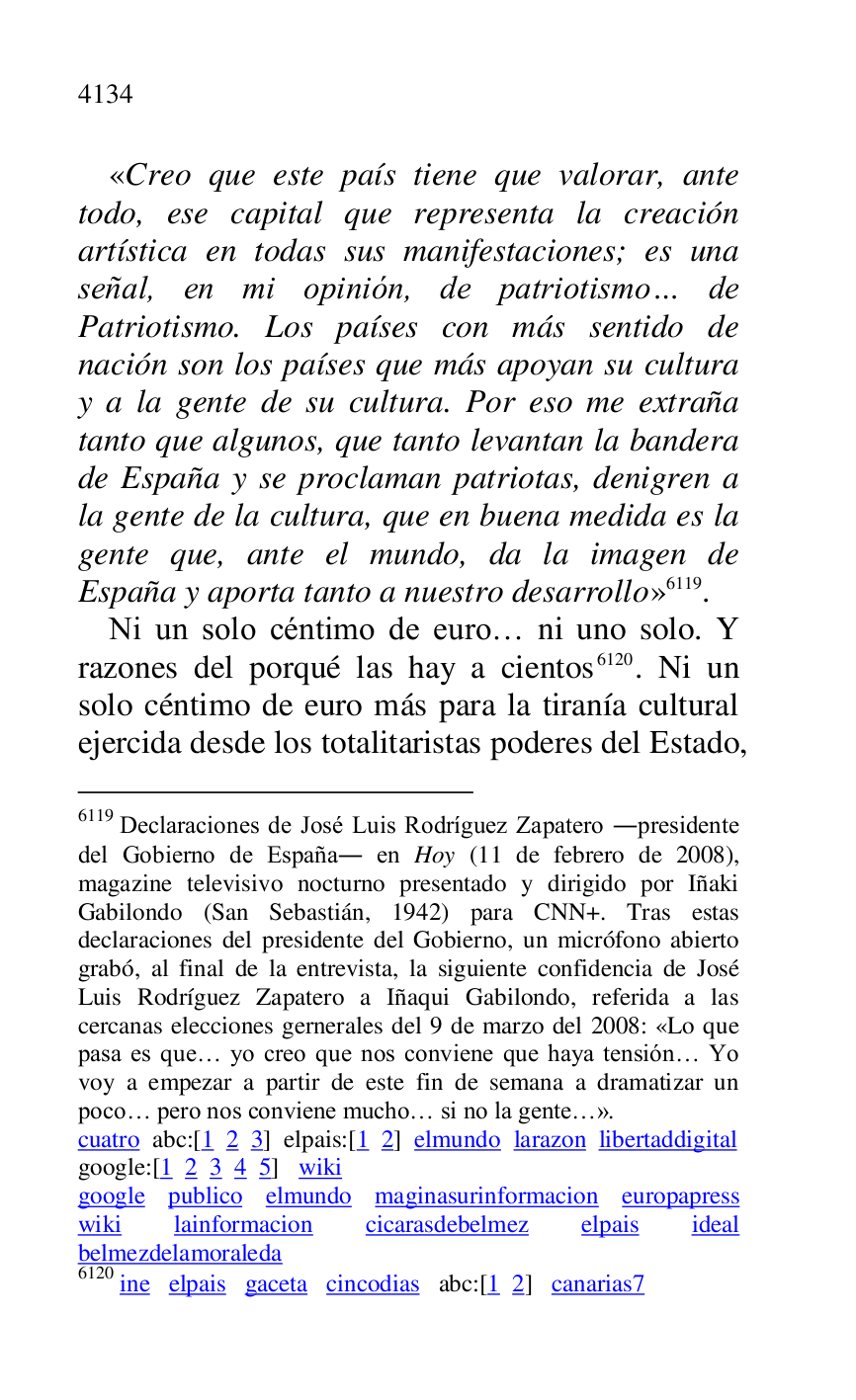 4134

«Creo que este país tiene que valorar, ante todo, ese capital que representa la creación artística en todas sus manifestaciones; es una señal, en mi opinión, de patriotismo… de Patriotismo. Los países con más sentido de nación son los países que más apoyan su cultura y a la gente de su cultura. Por eso me extraña tanto que algunos, que tanto levantan la bandera de España y se proclaman patriotas, denigren a la gente de la cultura, que en buena medida es la gente que, ante el mundo, da la imagen de España y aporta tanto a nuestro desarrollo»$^{6119}$.

Ni un solo céntimo de euro… ni uno solo. Y razones del porqué las hay a cientos$^{6120}$. Ni un solo céntimo de euro más para la tiranía cultural ejercida desde los totalitaristas poderes del Estado,

$^{6119}$ Declaraciones de José Luis Rodríguez Zapatero —presidente del Gobierno de España— en Hoy (11 de febrero de 2008), magazine televisivo nocturno presentado y dirigido por Iñaki Gabilondo (San Sebastián, 1942) para CNN+. Tras estas declaraciones del presidente del Gobierno, un micrófono abierto grabó, al final de la entrevista, la siguiente confidencia de José Luis Rodríguez Zapatero a Iñaqui Gabilondo, referida a las cercanas elecciones gernerales del 9 de marzo del 2008: «Lo que pasa es que… yo creo que nos conviene que haya tensión… Yo voy a empezar a partir de este fin de semana a dramatizar un poco… pero nos conviene mucho… si no la gente…».
cuatro abc:[1 2 3] elpais:[1 2] elmundo larazon libertaddigital google:[1 2 3 4 5] wiki
google publico elmundo maginasurinformacion europapress wiki lainformacion cicarasdebelmez elpais ideal belmezdelamoraleda
$^{6120}$ ine elpais gaceta cincodias abc:[1 2] canarias7